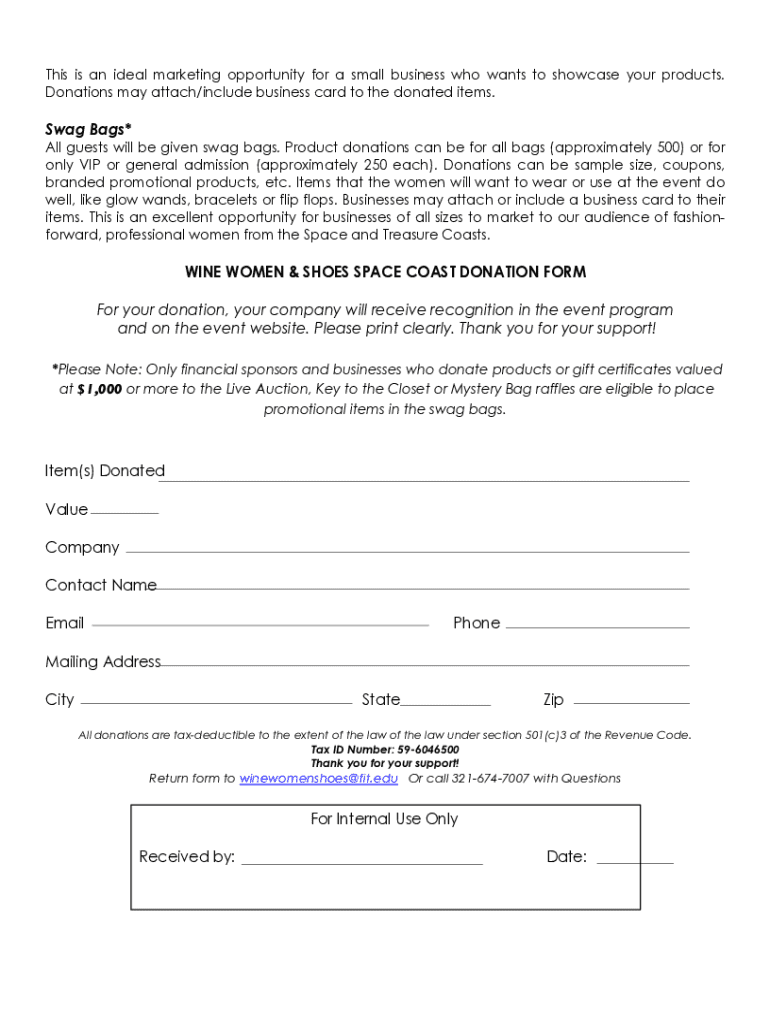 This is an ideal marketing opportunity for a small business who wants to showcase your products. Donations may attach/include business card to the donated items.

Swag Bags*
All guests will be given swag bags. Product donations can be for all bags (approximately 500) or for only VIP or general admission (approximately 250 each). Donations can be sample size, coupons, branded promotional products, etc. Items that the women will want to wear or use at the event do well, like glow wands, bracelets or flip flops. Businesses may attach or include a business card to their items. This is an excellent opportunity for businesses of all sizes to market to our audience of fashion-forward, professional women from the Space and Treasure Coasts.

WINE WOMEN & SHOES SPACE COAST DONATION FORM

For your donation, your company will receive recognition in the event program and on the event website. Please print clearly. Thank you for your support!

*Please Note: Only financial sponsors and businesses who donate products or gift certificates valued at $1,000 or more to the Live Auction, Key to the Closet or Mystery Bag raffles are eligible to place promotional items in the swag bags.

Item(s) Donated

Value

Company

Contact Name

Email

Phone

Mailing Address

City

State

Zip

All donations are tax-deductible to the extent of the law of the law under section 501(c)3 of the Revenue Code.
Tax ID Number: 59-6046500
Thank you for your support!
Return form to winewomenshoes@fit.edu Or call 321-674-7007 with Questions

For Internal Use Only

Received by:

Date: